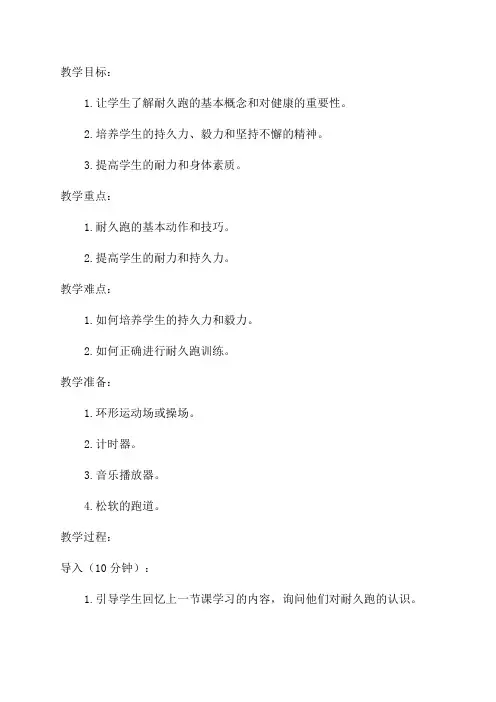 教学目标：

1. 让学生了解耐久跑的基本概念和对健康的重要性。

2. 培养学生的持久力、毅力和坚持不懈的精神。

3. 提高学生的耐力和身体素质。

教学重点：

1. 耐久跑的基本动作和技巧。

2. 提高学生的耐力和持久力。

教学难点：

1. 如何培养学生的持久力和毅力。

2. 如何正确进行耐久跑训练。

教学准备：

1. 环形运动场或操场。

2. 计时器。

3. 音乐播放器。

4. 松软的跑道。

教学过程：

导入（10 分钟）：

1. 引导学生回忆上一节课学习的内容，询问他们对耐久跑的认识。